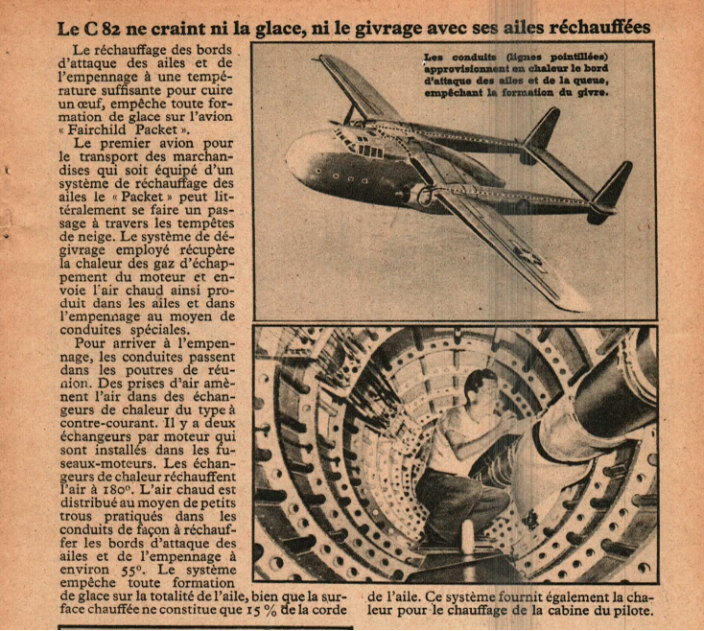 Le C 82 ne craint ni la glace, ni le givrage avec ses ailes réchauffées

Le réchauffage des bords d'attaque des ailes et de l'empennage à une température suffisante pour cuire un œuf, empêche toute formation de glace sur l'avion « Fairchild Packet ».

Le premier avion pour le transport des marchandises qui soit équipé d'un système de réchauffage des ailes le « Packet » peut littéralement se faire un passage à travers les tempêtes de neige. Le système de dégivrage employé récupère la chaleur des gaz d'échappement du moteur et envoie l'air chaud ainsi produit dans les ailes et dans l'empennage au moyen de conduites spéciales.

Pour arriver à l'empennage, les conduites passent dans les poutres de réunion. Des prises d'air amènent l'air dans des échangeurs de chaleur du type à contre-courant. Il y a deux échangeurs par moteur qui sont installés dans les fuseaux-moteurs. Les échangeurs de chaleur réchauffent l'air à 180°. L'air chaud est distribué au moyen de petits trous pratiqués dans les conduits de façon à réchauffer les bords d'attaque des ailes et de l'empennage à environ 55°. Le système empêche toute formation de glace sur la totalité de l'aile, bien que la surface chauffée ne constitue que 15 % de la corde de l'aile. Ce système fournit également la chaleur pour le chauffage de la cabine du pilote.

Les conduits (lignes pointillées) approvisionnent en chaleur le bord d'attaque des ailes et de la queue, empêchant la formation du givre.